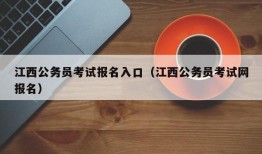 江西公务员考试报名入口（江西公务员考试网报名）